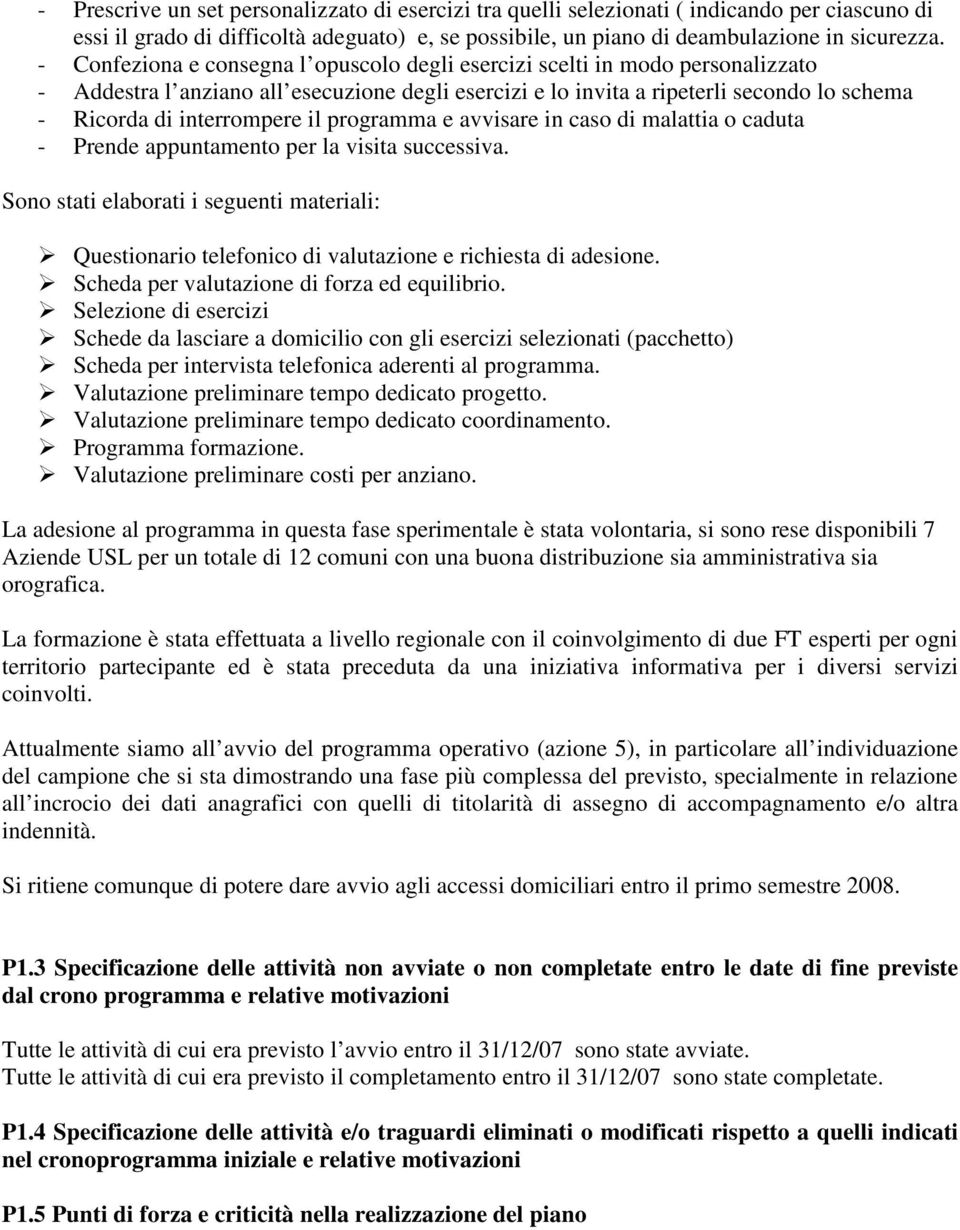 - Prescrive un set personalizzato di esercizi tra quelli selezionati ( indicando per ciascuno di essi il grado di difficoltà adeguato) e, se possibile, un piano di deambulazione in sicurezza.
- Confeziona e consegna l'opuscolo degli esercizi scelti in modo personalizzato
- Addestra l'anziano all'esecuzione degli esercizi e lo invita a ripeterli secondo lo schema
- Ricorda di interrompere il programma e avvisare in caso di malattia o caduta
- Prende appuntamento per la visita successiva.

Sono stati elaborati i seguenti materiali:

➢ Questionario telefonico di valutazione e richiesta di adesione.
➢ Scheda per valutazione di forza ed equilibrio.
➢ Selezione di esercizi
➢ Schede da lasciare a domicilio con gli esercizi selezionati (pacchetto)
➢ Scheda per intervista telefonica aderenti al programma.
➢ Valutazione preliminare tempo dedicato progetto.
➢ Valutazione preliminare tempo dedicato coordinamento.
➢ Programma formazione.
➢ Valutazione preliminare costi per anziano.

La adesione al programma in questa fase sperimentale è stata volontaria, si sono rese disponibili 7 Aziende USL per un totale di 12 comuni con una buona distribuzione sia amministrativa sia orografica.

La formazione è stata effettuata a livello regionale con il coinvolgimento di due FT esperti per ogni territorio partecipante ed è stata preceduta da una iniziativa informativa per i diversi servizi coinvolti.

Attualmente siamo all'avvio del programma operativo (azione 5), in particolare all'individuazione del campione che si sta dimostrando una fase più complessa del previsto, specialmente in relazione all'incrocio dei dati anagrafici con quelli di titolarità di assegno di accompagnamento e/o altra indennità.

Si ritiene comunque di potere dare avvio agli accessi domiciliari entro il primo semestre 2008.

P1.3 Specificazione delle attività non avviate o non completate entro le date di fine previste dal crono programma e relative motivazioni

Tutte le attività di cui era previsto l'avvio entro il 31/12/07 sono state avviate.
Tutte le attività di cui era previsto il completamento entro il 31/12/07 sono state completate.

P1.4 Specificazione delle attività e/o traguardi eliminati o modificati rispetto a quelli indicati nel cronoprogramma iniziale e relative motivazioni

P1.5 Punti di forza e criticità nella realizzazione del piano